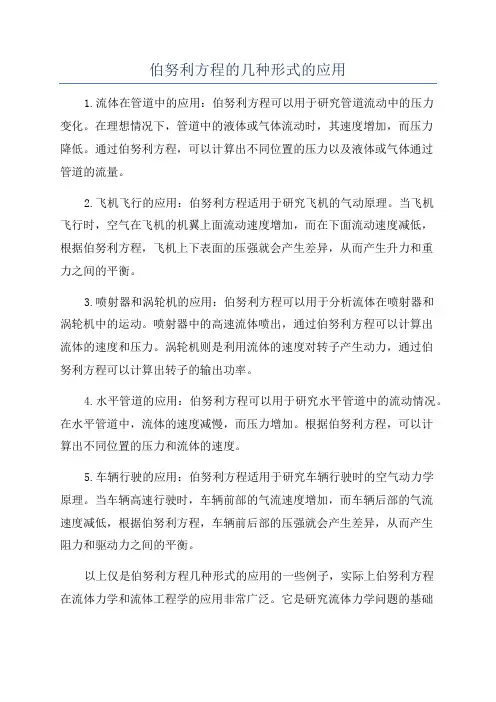 伯努利方程的几种形式的应用

1.流体在管道中的应用：伯努利方程可以用于研究管道流动中的压力变化。在理想情况下，管道中的液体或气体流动时，其速度增加，而压力降低。通过伯努利方程，可以计算出不同位置的压力以及液体或气体通过管道的流量。

2.飞机飞行的应用：伯努利方程适用于研究飞机的气动原理。当飞机飞行时，空气在飞机的机翼上面流动速度增加，而在下面流动速度减低，根据伯努利方程，飞机上下表面的压强就会产生差异，从而产生升力和重力之间的平衡。

3.喷射器和涡轮机的应用：伯努利方程可以用于分析流体在喷射器和涡轮机中的运动。喷射器中的高速流体喷出，通过伯努利方程可以计算出流体的速度和压力。涡轮机则是利用流体的速度对转子产生动力，通过伯努利方程可以计算出转子的输出功率。

4.水平管道的应用：伯努利方程可以用于研究水平管道中的流动情况。在水平管道中，流体的速度减慢，而压力增加。根据伯努利方程，可以计算出不同位置的压力和流体的速度。

5.车辆行驶的应用：伯努利方程适用于研究车辆行驶时的空气动力学原理。当车辆高速行驶时，车辆前部的气流速度增加，而车辆后部的气流速度减低，根据伯努利方程，车辆前后部的压强就会产生差异，从而产生阻力和驱动力之间的平衡。

以上仅是伯努利方程几种形式的应用的一些例子，实际上伯努利方程在流体力学和流体工程学的应用非常广泛。它是研究流体力学问题的基础